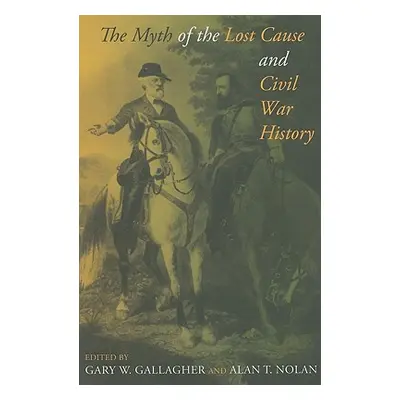 The Myth of the Lost Cause and Civil War History

EDITED BY
GARY W. GALLAGHER AND ALAN T. NOLAN